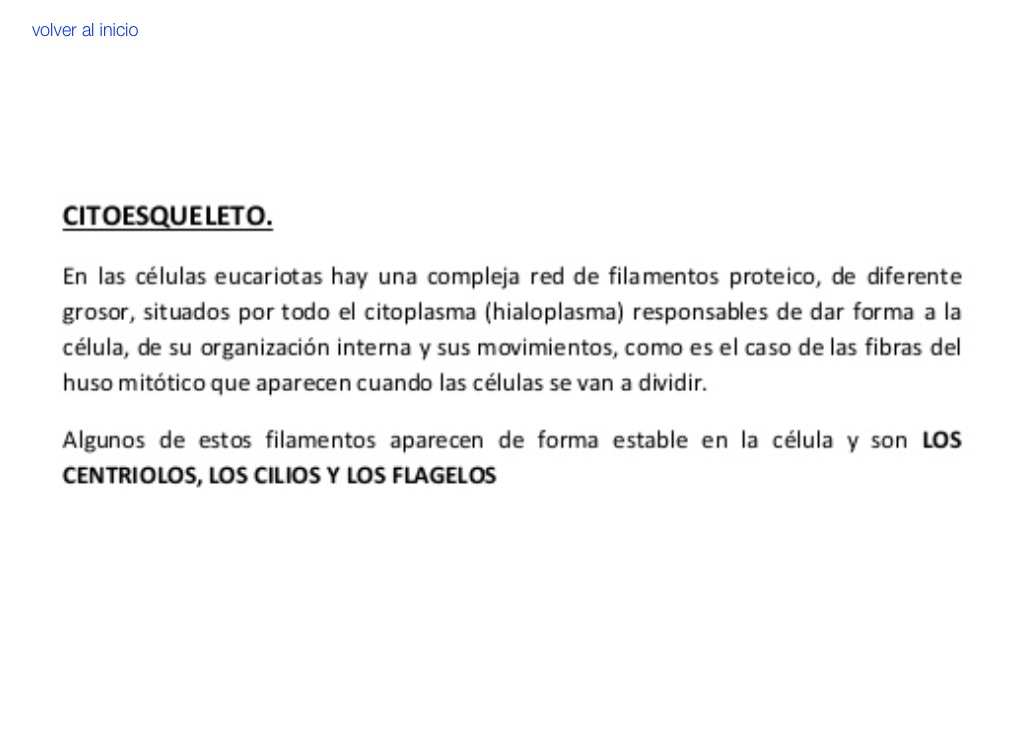 volver al inicio

CITOESQUELETO.

En las células eucariotas hay una compleja red de filamentos proteico, de diferente grosor, situados por todo el citoplasma (hialoplasma) responsables de dar forma a la célula, de su organización interna y sus movimientos, como es el caso de las fibras del huso mitótico que aparecen cuando las células se van a dividir.

Algunos de estos filamentos aparecen de forma estable en la célula y son LOS CENTRIOLOS, LOS CILIOS Y LOS FLAGELOS